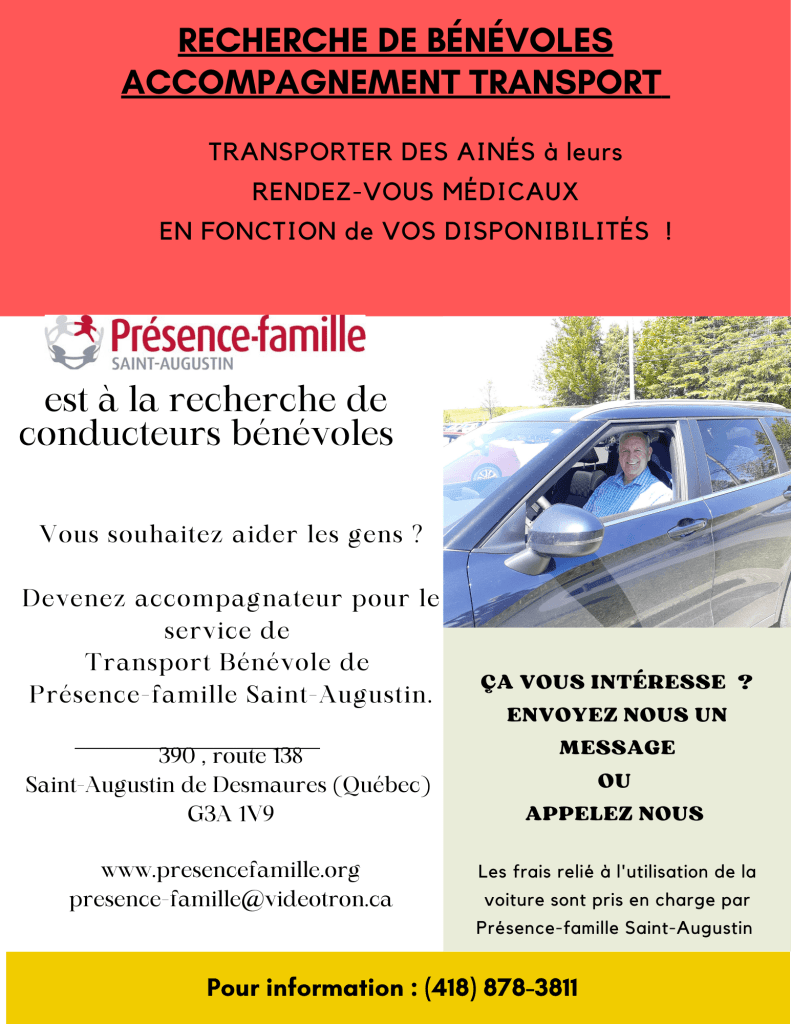 RECHERCHE DE BÉNÉVOLES
ACCOMPAGNEMENT TRANSPORT

TRANSPORTER DES AINÉS à leurs
RENDEZ-VOUS MÉDICAUX
EN FONCTION de VOS DISPONIBILITÉS !

Présence-famille
SAINT-AUGUSTIN

est à la recherche de conducteurs bénévoles

Vous souhaitez aider les gens ?

Devenez accompagnateur pour le service de Transport Bénévole de Présence-famille Saint-Augustin.

390 , route 138
Saint-Augustin de Desmaures (Québec)
G3A 1V9

www.presencefamille.org
presence-famille@videotron.ca

ÇA VOUS INTÉRESSE ?
ENVOYEZ NOUS UN MESSAGE
OU
APPELEZ NOUS

Les frais relié à l'utilisation de la voiture sont pris en charge par Présence-famille Saint-Augustin

Pour information : (418) 878-3811